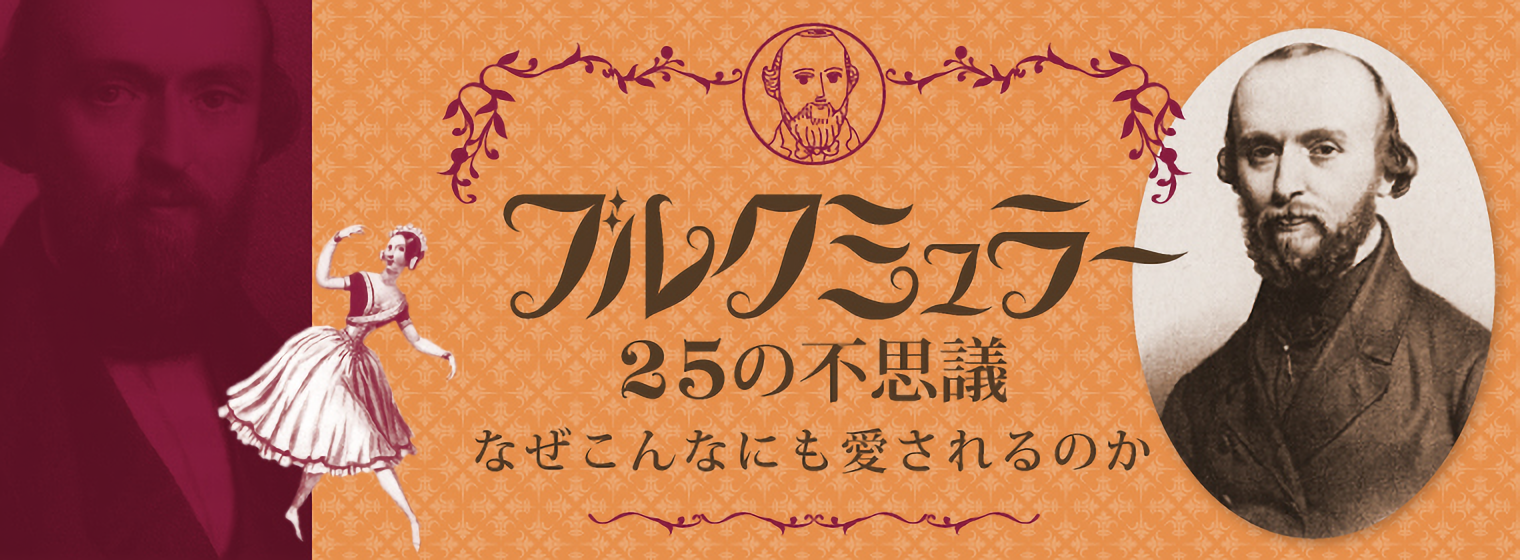 ブルクミュラー
25の不思議
なぜこんなにも愛されるのか